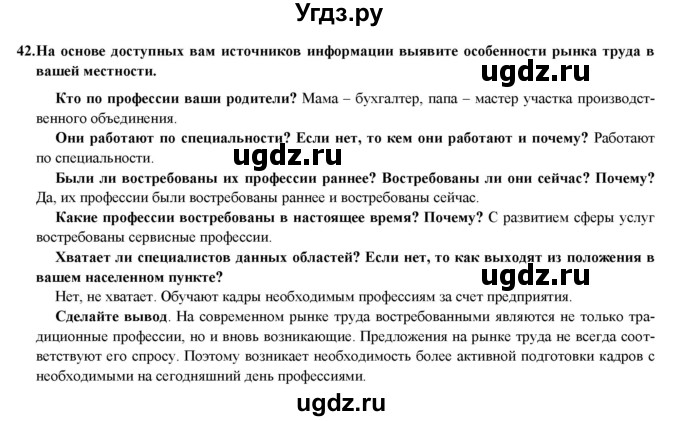 Угдз.ру

42. На основе доступных вам источников информации выявите особенности рынка труда в вашей местности.

ugdz.ru

Кто по профессии ваши родители? Мама – бухгалтер, папа – мастер участка производственного объединения.

Они работают по специальности? Если нет, то кем они работают и почему? Работают по специальности.

ugdz.ru

Были ли востребованы их профессии раннее? Востребованы ли они сейчас? Почему? Да, их профессии были востребованы раннее и востребованы сейчас.

Какие профессии востребованы в настоящее время? Почему? С развитием сферы услуг востребованы сервисные профессии.

Хватает ли специалистов данных областей? Если нет, то как выходят из положения в вашем населенном пункте?

ugdz.ru

Нет, не хватает. Обучают кадры необходимым профессиям за счет предприятия.

Сделайте вывод. На современном рынке труда востребованными являются не только традиционные профессии, но и вновь возникающие. Предложения на рынке труда не всегда соответствуют его спросу. Поэтому возникает необходимость более активной подготовки кадров с необходимыми на сегодняшний день профессиями.

ugdz.ru